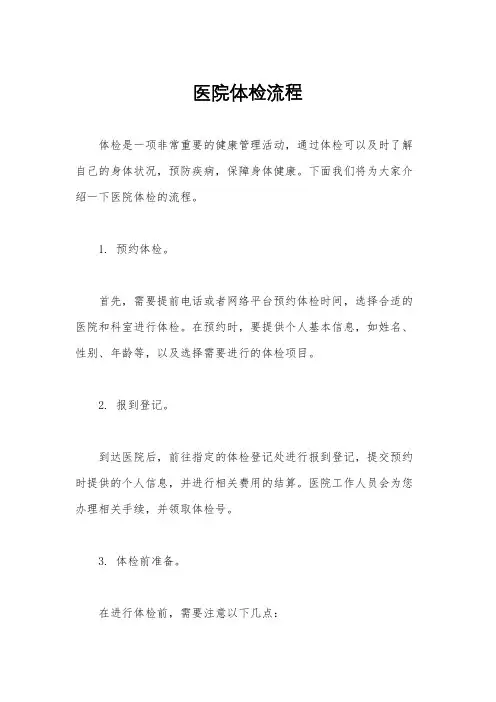 医院体检流程

体检是一项非常重要的健康管理活动，通过体检可以及时了解自己的身体状况，预防疾病，保障身体健康。下面我们将为大家介绍一下医院体检的流程。

1. 预约体检。

首先，需要提前电话或者网络平台预约体检时间，选择合适的医院和科室进行体检。在预约时，要提供个人基本信息，如姓名、性别、年龄等，以及选择需要进行的体检项目。

2. 报到登记。

到达医院后，前往指定的体检登记处进行报到登记，提交预约时提供的个人信息，并进行相关费用的结算。医院工作人员会为您办理相关手续，并领取体检号。

3. 体检前准备。

在进行体检前，需要注意以下几点：